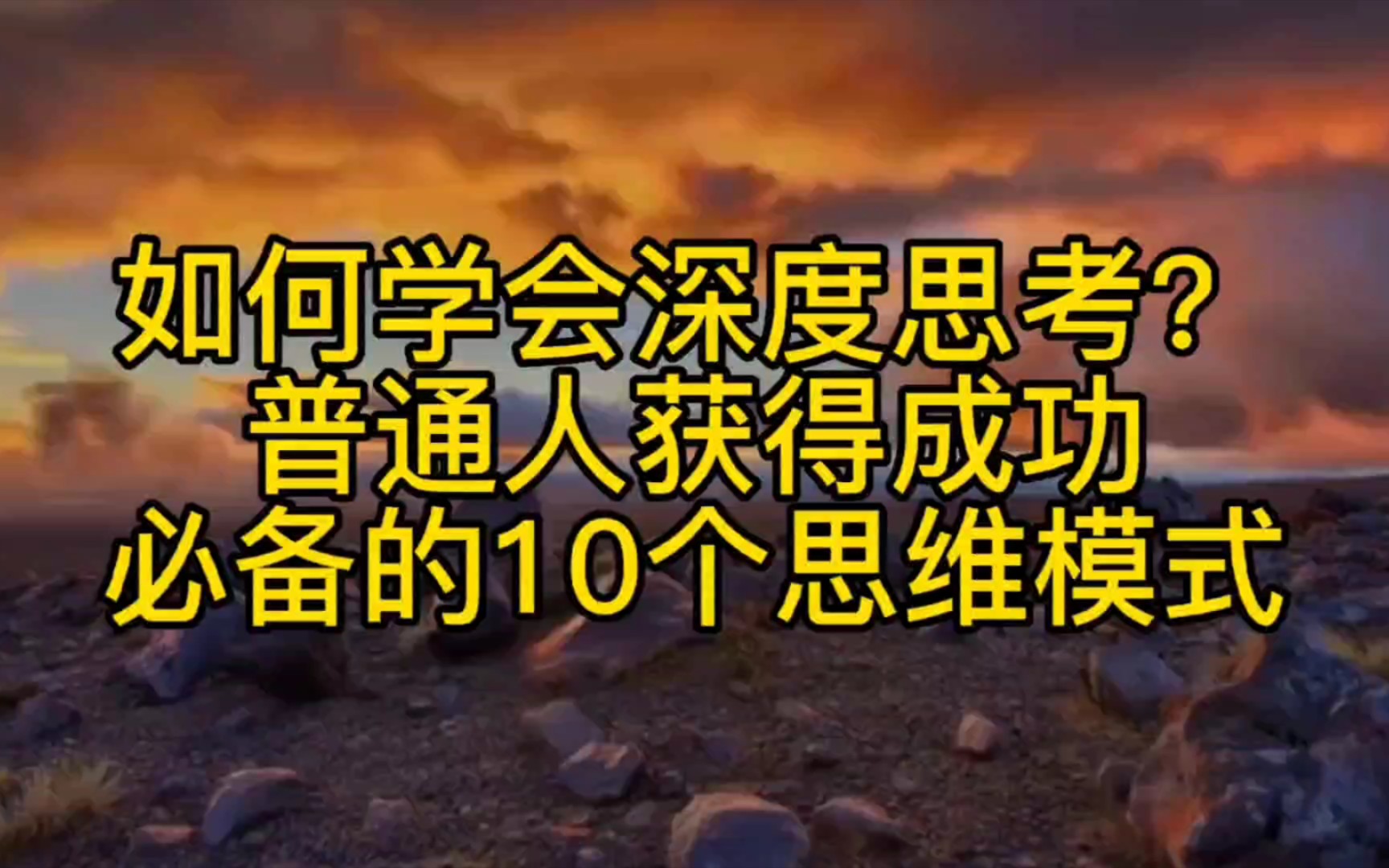 如何学会深度思考?
普通人获得成功
必备的10个思维模式